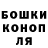 БОШКИ
КОНОП
ЛЯ